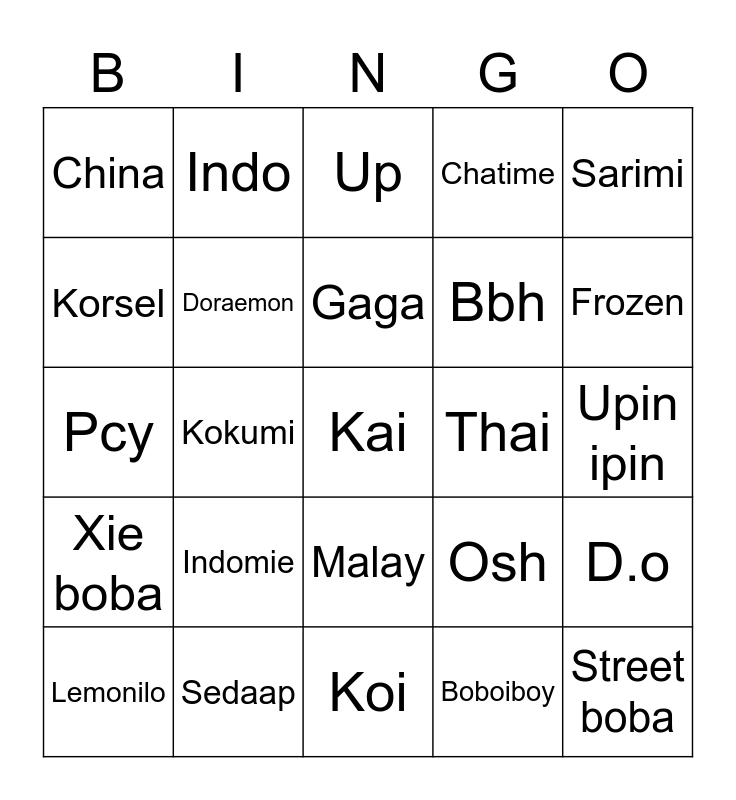 | B | I | N | G | O |
|---|---|---|---|---|
| China | Indo | Up | Chatime | Sarimi |
| Korsel | Doraemon | Gaga | Bbh | Frozen |
| Pcy | Kokumi | Kai | Thai | Upin ipin |
| Xie boba | Indomie | Malay | Osh | D.o |
| Lemonilo | Sedaap | Koi | Boboiboy | Street boba |